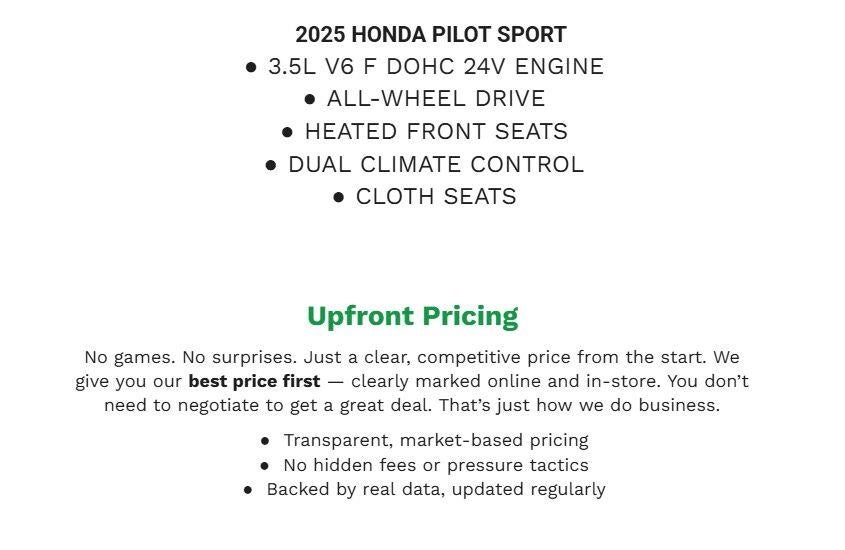 2025 HONDA PILOT SPORT
• 3.5L V6 F DOHC 24V ENGINE
• ALL-WHEEL DRIVE
• HEATED FRONT SEATS
• DUAL CLIMATE CONTROL
• CLOTH SEATS

Upfront Pricing

No games. No surprises. Just a clear, competitive price from the start. We give you our best price first — clearly marked online and in-store. You don't need to negotiate to get a great deal. That's just how we do business.

• Transparent, market-based pricing
• No hidden fees or pressure tactics
• Backed by real data, updated regularly